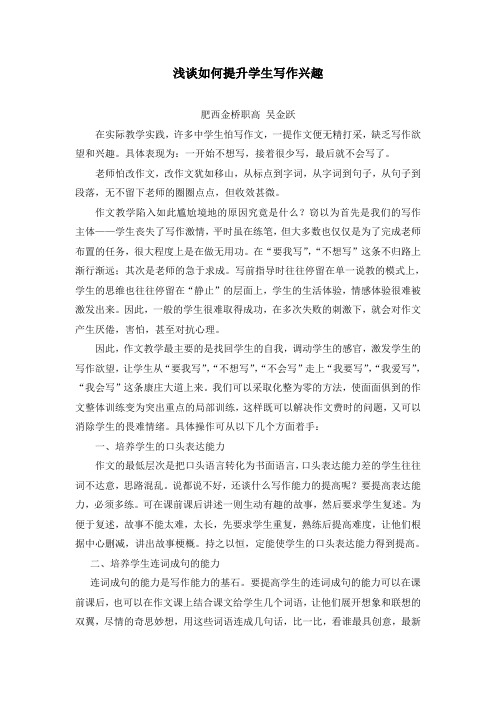 浅谈如何提升学生写作兴趣

肥西金桥职高 吴金跃

在实际教学实践，许多中学生怕写作文，一提作文便无精打采，缺乏写作欲望和兴趣。具体表现为：一开始不想写，接着很少写，最后就不会写了。

老师怕改作文，改作文犹如移山，从标点到字词，从字词到句子，从句子到段落，无不留下老师的圈圈点点，但收效甚微。

作文教学陷入如此尴尬境地的原因究竟是什么？窃以为首先是我们的写作主体——学生丧失了写作激情，平时虽在练笔，但大多数也仅仅是为了完成老师布置的任务，很大程度上是在做无用功。在“要我写”，“不想写”这条不归路上渐行渐远；其次是老师的急于求成。写前指导时往往停留在单一说教的模式上，学生的思维也往往停留在“静止”的层面上，学生的生活体验，情感体验很难被激发出来。因此，一般的学生很难取得成功，在多次失败的刺激下，就会对作文产生厌倦，害怕，甚至对抗心理。

因此，作文教学最主要的是找回学生的自我，调动学生的感官，激发学生的写作欲望，让学生从“要我写”，“不想写”，“不会写”走上“我要写”，“我爱写”，“我会写”这条康庄大道上来。我们可以采取化整为零的方法，使面面俱到的作文整体训练变为突出重点的局部训练，这样既可以解决作文费时的问题，又可以消除学生的畏难情绪。具体操作可从以下几个方面着手：

一、培养学生的口头表达能力

作文的最低层次是把口头语言转化为书面语言，口头表达能力差的学生往往词不达意，思路混乱。说都说不好，还谈什么写作能力的提高呢？要提高表达能力，必须多练。可在课前课后讲述一则生动有趣的故事，然后要求学生复述。为便于复述，故事不能太难，太长，先要求学生重复，熟练后提高难度，让他们根据中心删减，讲出故事梗概。持之以恒，定能使学生的口头表达能力得到提高。

二、培养学生连词成句的能力

连词成句的能力是写作能力的基石。要提高学生的连词成句的能力可以在课前课后，也可以在作文课上结合课文给学生几个词语，让他们展开想象和联想的双翼，尽情的奇思妙想，用这些词语连成几句话，比一比，看谁最具创意，最新